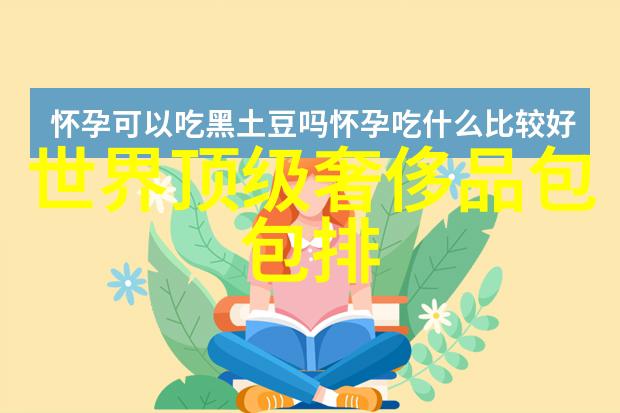 怀孕可以吃黑土豆吗怀孕吃什么比较好

世界顶级奢侈品包包排